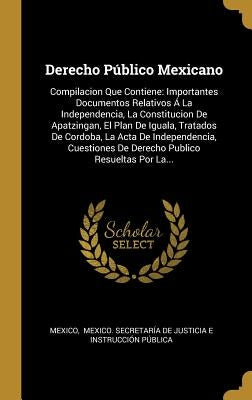 Derecho Público Mexicano

Compilacion Que Contiene: Importantes Documentos Relativos Á La Independencia, La Constitucion De Apatzingan, El Plan De Iguala, Tratados De Cordoba, La Acta De Independencia, Cuestiones De Derecho Publico Resueltas Por La...

Scholar SELECT

MEXICO, MEXICO. SECRETARÍA DE JUSTICIA E INSTRUCCIÓN PÚBLICA